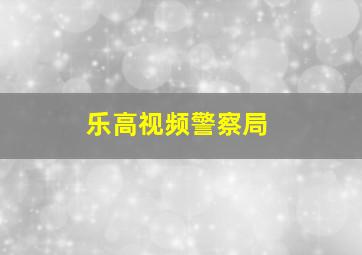 乐高视频警察局